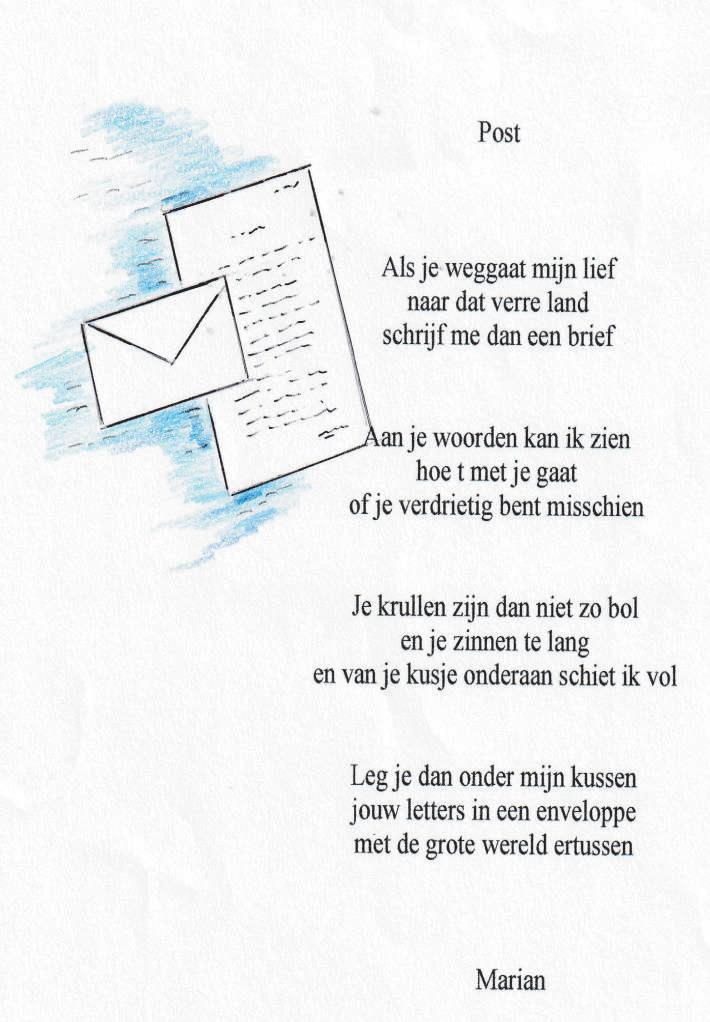 Post

Als je weggaat mijn lief
naar dat verre land
schrijf me dan een brief

Aan je woorden kan ik zien
hoe t met je gaat
of je verdrietig bent misschien

Je krullen zijn dan niet zo bol
en je zinnen te lang
en van je kusje onderaan schiet ik vol

Leg je dan onder mijn kussen
jouw letters in een enveloppe
met de grote wereld ertussen

Marian